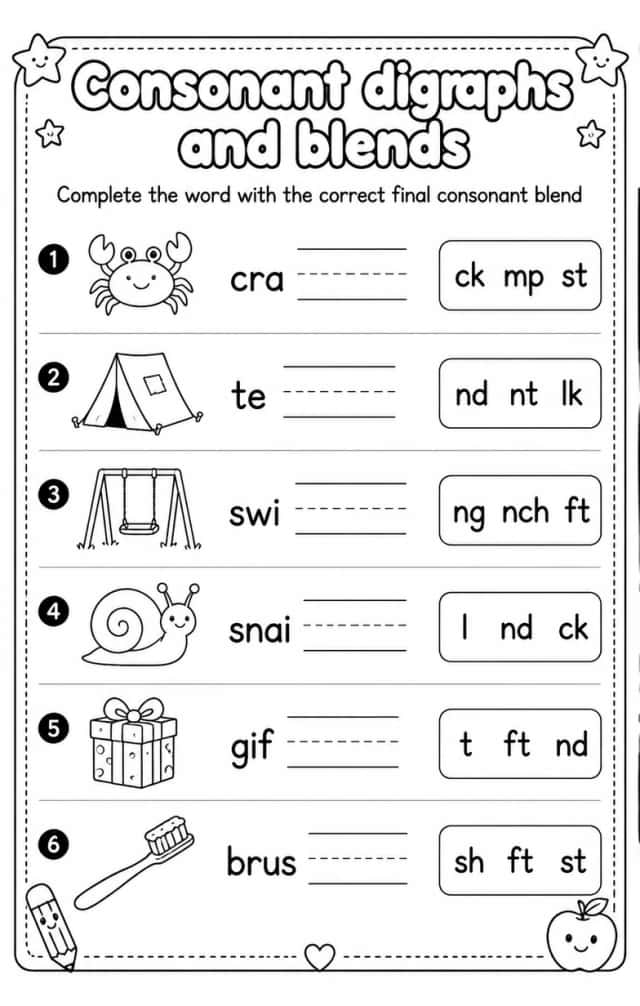 Consonant digraphs and blends

Complete the word with the correct final consonant blend

1 cra ____ ck mp st

2 te ____ nd nt lk

3 swi ____ ng nch ft

4 snai ____ l nd ck

5 gif ____ t ft nd

6 brus ____ sh ft st